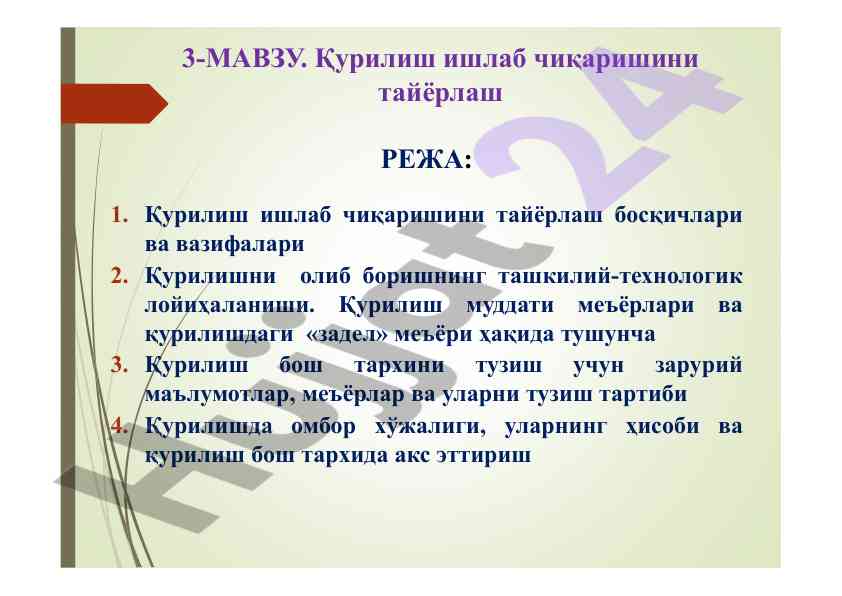 3-МАВЗУ. Қурилиш ишлаб чиқаришини тайёрлаш

РЕЖА:

1. Қурилиш ишлаб чиқаришини тайёрлаш босқичлари ва вазифалари
2. Қурилишни олиб боришнинг ташкилий-технологик лойиҳаланиши. Қурилиш муддати меъёрлари ва қурилишдаги «задел» меъёри ҳақида тушунча
3. Қурилиш бош тархини тузиш учун зарурий маълумотлар, меъёрлар ва уларни тузиш тартиби
4. Қурилишда омбор хўжалиги, уларнинг ҳисоби ва қурилиш бош тархида акс эттириш

Hujjat 24